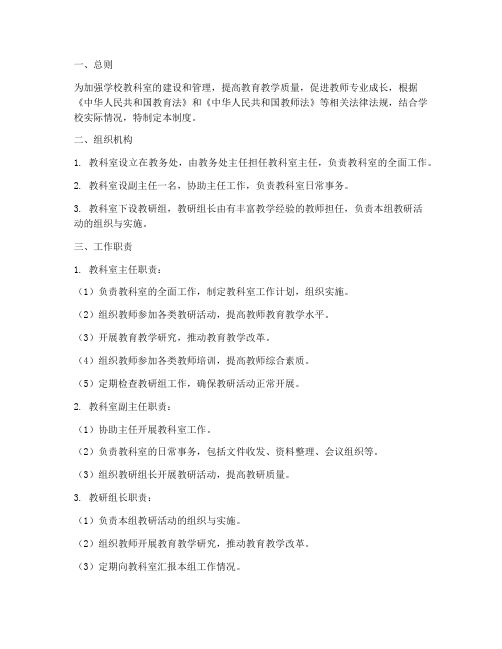 一、总则

为加强学校教科室的建设和管理，提高教育教学质量，促进教师专业成长，根据《中华人民共和国教育法》和《中华人民共和国教师法》等相关法律法规，结合学校实际情况，特制定本制度。

二、组织机构

1. 教科室设立在教务处，由教务处主任担任教科室主任，负责教科室的全面工作。

2. 教科室设副主任一名，协助主任工作，负责教科室日常事务。

3. 教科室下设教研组，教研组长由有丰富教学经验的教师担任，负责本组教研活动的组织与实施。

三、工作职责

1. 教科室主任职责：

（1）负责教科室的全面工作，制定教科室工作计划，组织实施。

（2）组织教师参加各类教研活动，提高教师教育教学水平。

（3）开展教育教学研究，推动教育教学改革。

（4）组织教师参加各类教师培训，提高教师综合素质。

（5）定期检查教研组工作，确保教研活动正常开展。

2. 教科室副主任职责：

（1）协助主任开展教科室工作。

（2）负责教科室的日常事务，包括文件收发、资料整理、会议组织等。

（3）组织教研组长开展教研活动，提高教研质量。

3. 教研组长职责：

（1）负责本组教研活动的组织与实施。

（2）组织教师开展教育教学研究，推动教育教学改革。

（3）定期向教科室汇报本组工作情况。